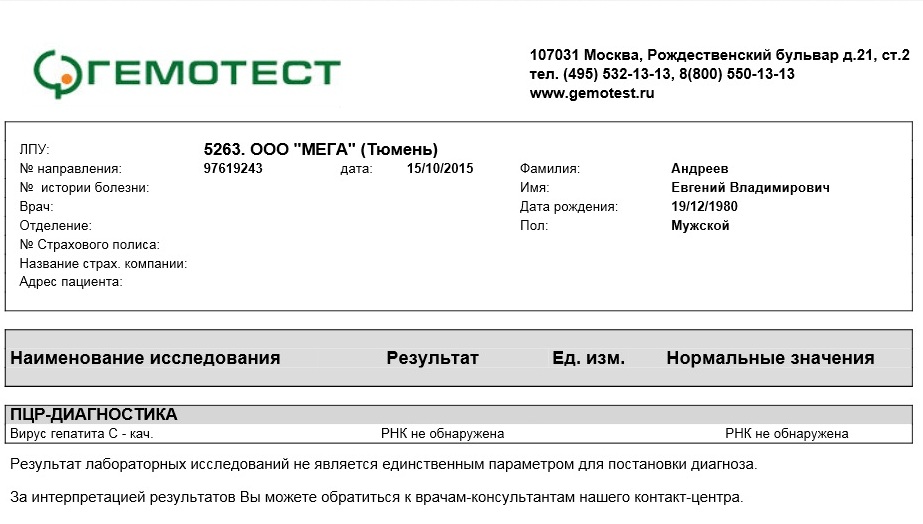 ГЕМОТЕСТ

107031 Москва, Рождественский бульвар д.21, ст.2
тел. (495) 532-13-13, 8(800) 550-13-13
www.gemotest.ru

ЛПУ: 5263. ООО "МЕГА" (Тюмень)
№ направления: 97619243 дата: 15/10/2015
№ истории болезни:
Врач:
Отделение:
№ Страхового полиса:
Название страх. компании:
Адрес пациента:

Фамилия: Андреев
Имя: Евгений Владимирович
Дата рождения: 19/12/1980
Пол: Мужской

| Наименование исследования | Результат | Ед. изм. | Нормальные значения |
|---|---|---|---|
| ПЦР-ДИАГНОСТИКА | | | |
| Вирус гепатита С - кач. | РНК не обнаружена | | РНК не обнаружена |

Результат лабораторных исследований не является единственным параметром для постановки диагноза.

За интерпретацией результатов Вы можете обратиться к врачам-консультантам нашего контакт-центра.